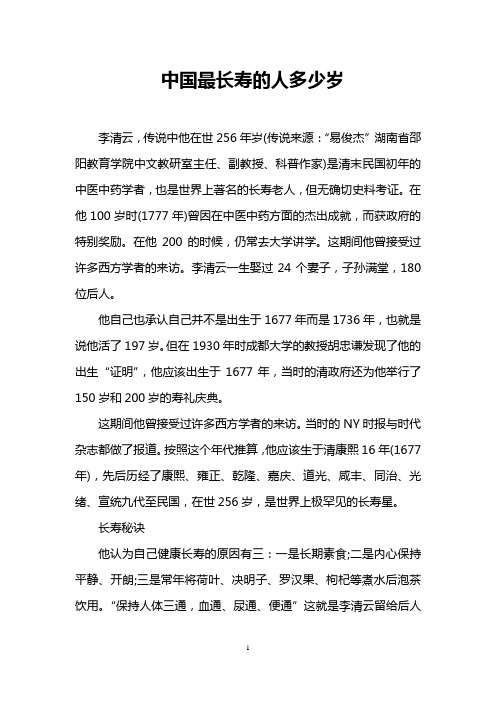 中国最长寿的人多少岁

李清云，传说中他在世 256 年岁(传说来源：“易俊杰”湖南省邵阳教育学院中文教研室主任、副教授、科普作家)是清末民国初年的中医中药学者，也是世界上著名的长寿老人，但无确切史料考证。在他 100 岁时(1777 年)曾因在中医中药方面的杰出成就，而获政府的特别奖励。在他 200 的时候，仍常去大学讲学。这期间他曾接受过许多西方学者的来访。李清云一生娶过 24 个妻子，子孙满堂，180 位后人。

他自己也承认自己并不是出生于 1677 年而是 1736 年，也就是说他活了 197 岁。但在 1930 年时成都大学的教授胡忠谦发现了他的出生“证明”，他应该出生于 1677 年，当时的清政府还为他举行了 150 岁和 200 岁的寿礼庆典。

这期间他曾接受过许多西方学者的来访。当时的 NY 时报与时代杂志都做了报道。按照这个年代推算，他应该生于清康熙 16 年(1677 年)，先后历经了康熙、雍正、乾隆、嘉庆、道光、咸丰、同治、光绪、宣统九代至民国，在世 256 岁，是世界上极罕见的长寿星。

长寿秘诀

他认为自己健康长寿的原因有三：一是长期素食;二是内心保持平静、开朗;三是常年将荷叶、决明子、罗汉果、枸杞等煮水后泡茶饮用。“保持人体三通，血通、尿通、便通”这就是李清云留给后人

1